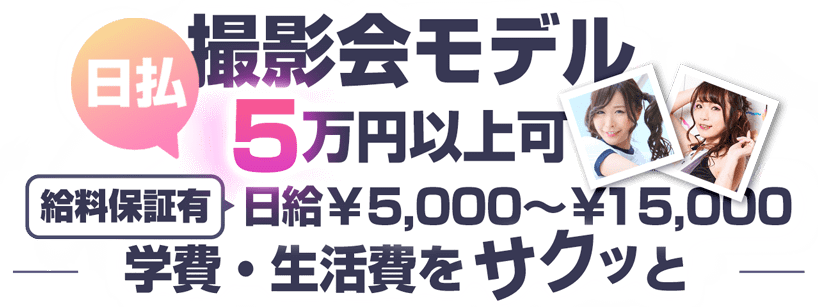 日払

撮影会モデル

5万円以上可

給料保証有 日給￥5,000～￥15,000

学費・生活費をサクッと